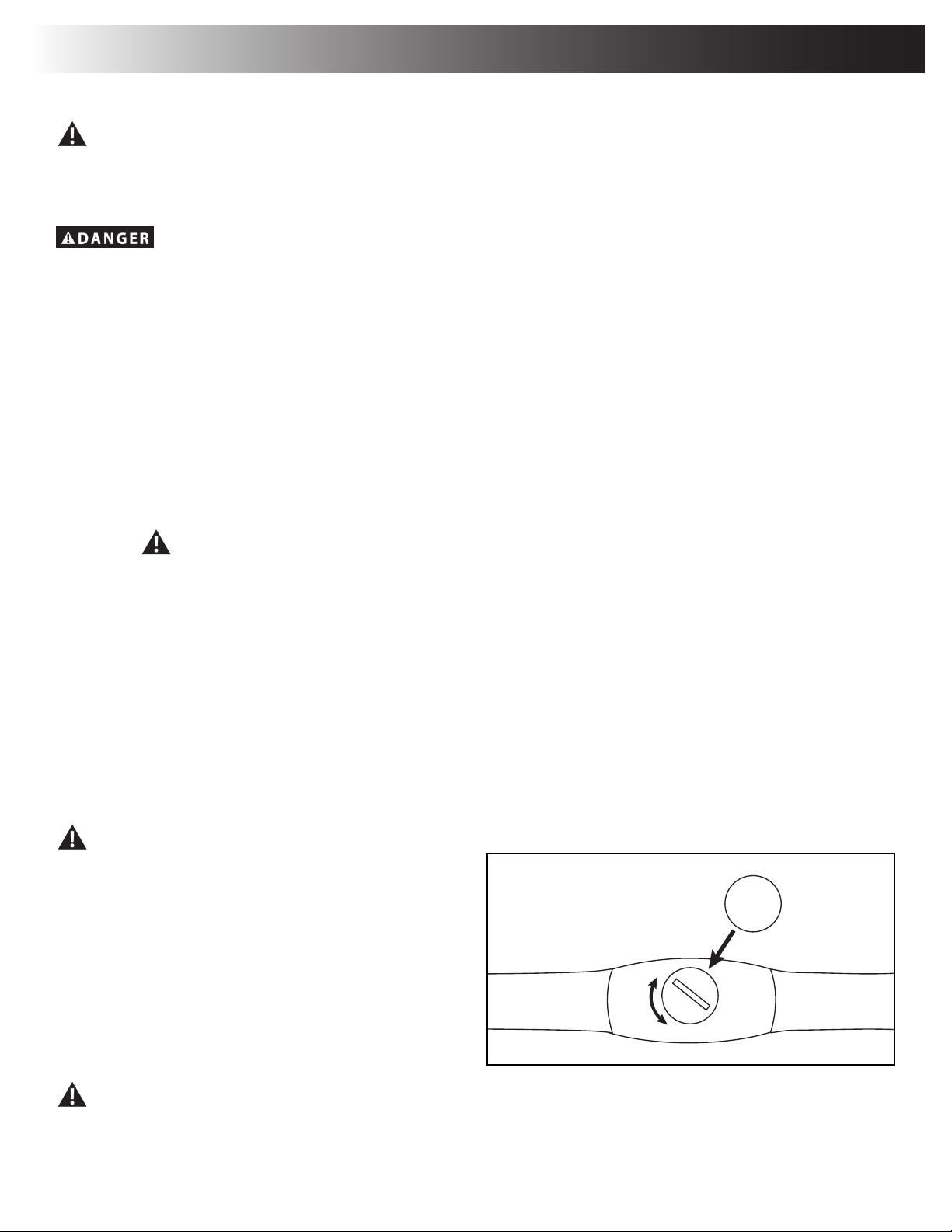 DANGER